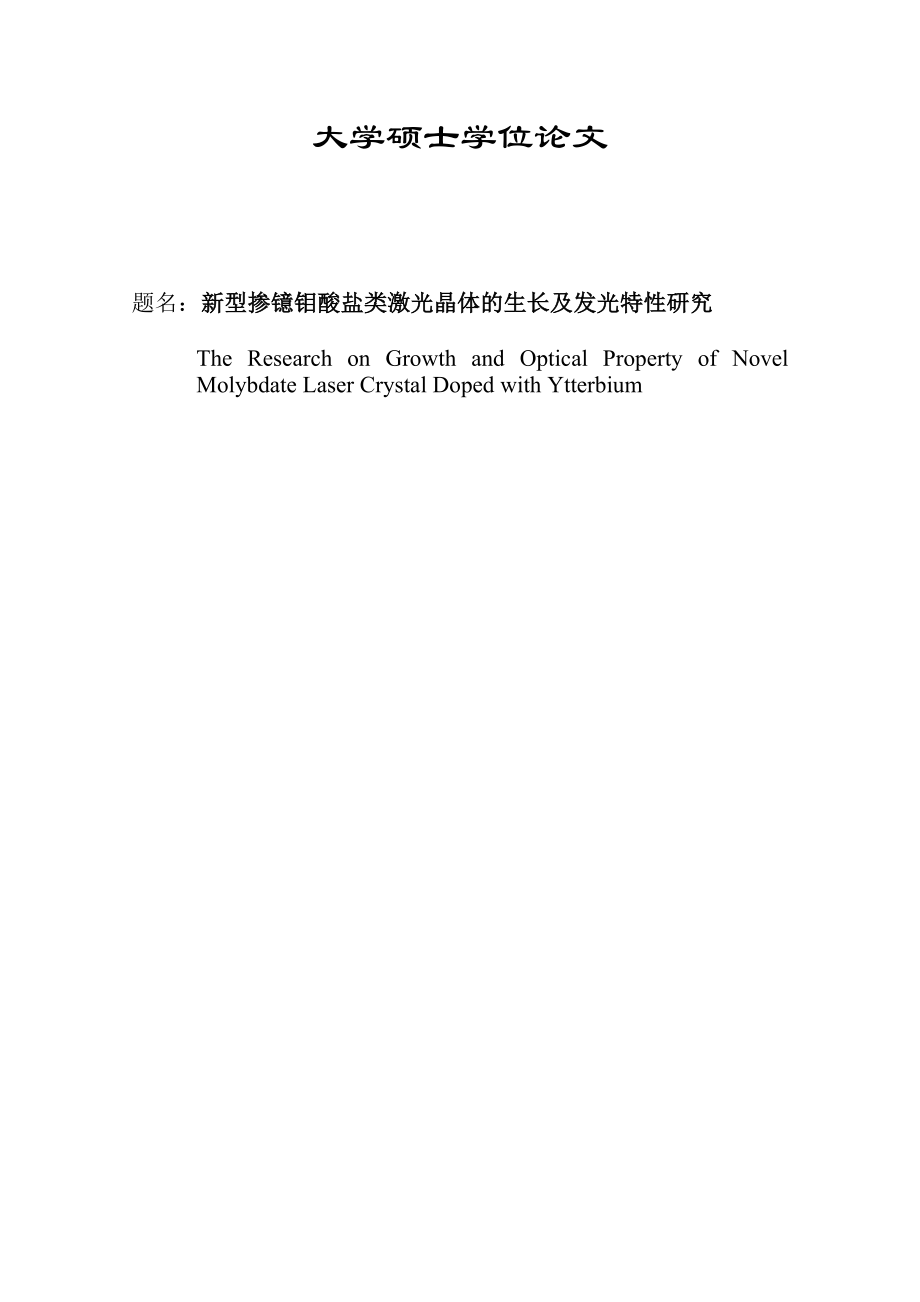 大学硕士学位论文

题名：新型掺镱钼酸盐类激光晶体的生长及发光特性研究

The Research on Growth and Optical Property of Novel Molybdate Laser Crystal Doped with Ytterbium